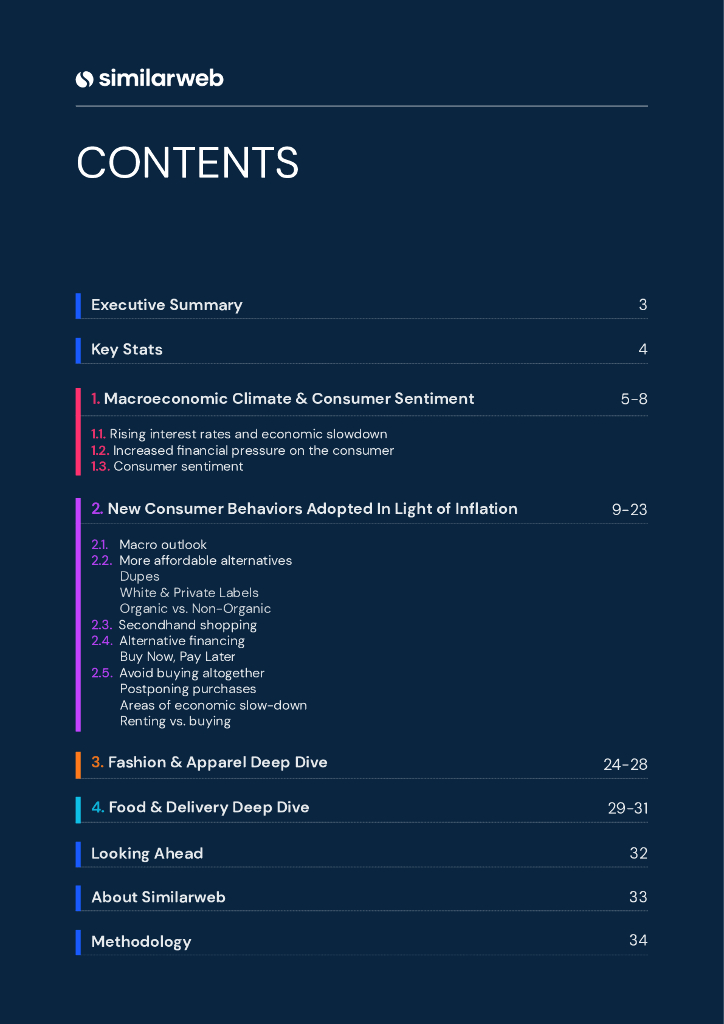 similarweb

CONTENTS

Executive Summary 3

Key Stats 4

1. Macroeconomic Climate & Consumer Sentiment 5-8

1.1. Rising interest rates and economic slowdown
1.2. Increased financial pressure on the consumer
1.3. Consumer sentiment

2. New Consumer Behaviors Adopted In Light of Inflation 9-23

2.1. Macro outlook
2.2. More affordable alternatives
Dupes
White & Private Labels
Organic vs. Non-Organic
2.3. Secondhand shopping
2.4. Alternative financing
Buy Now, Pay Later
2.5. Avoid buying altogether
Postponing purchases
Areas of economic slow-down
Renting vs. buying

3. Fashion & Apparel Deep Dive 24-28

4. Food & Delivery Deep Dive 29-31

Looking Ahead 32

About Similarweb 33

Methodology 34